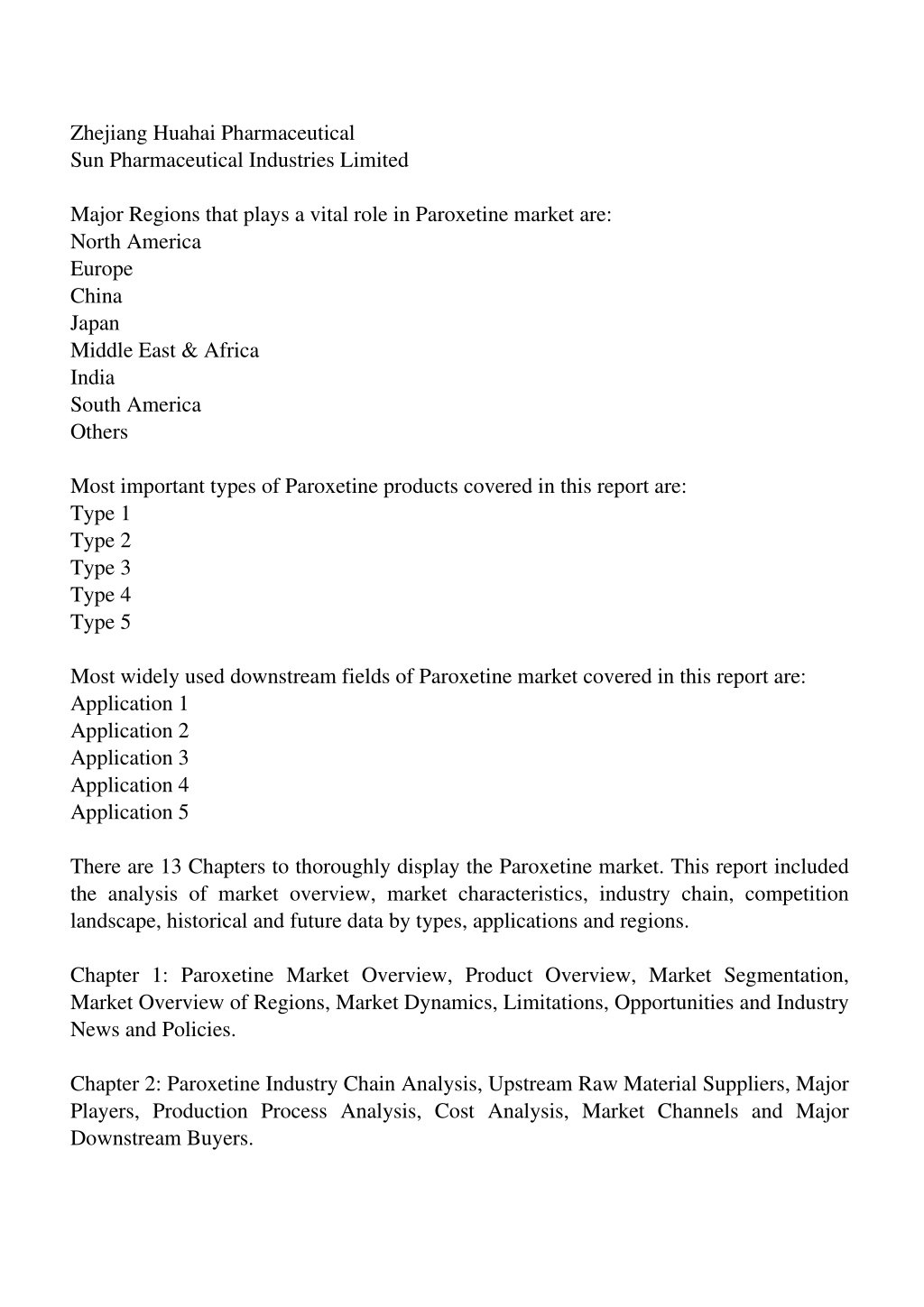 Zhejiang Huahai Pharmaceutical
Sun Pharmaceutical Industries Limited

Major Regions that plays a vital role in Paroxetine market are:
North America
Europe
China
Japan
Middle East & Africa
India
South America
Others

Most important types of Paroxetine products covered in this report are:
Type 1
Type 2
Type 3
Type 4
Type 5

Most widely used downstream fields of Paroxetine market covered in this report are:
Application 1
Application 2
Application 3
Application 4
Application 5

There are 13 Chapters to thoroughly display the Paroxetine market. This report included the analysis of market overview, market characteristics, industry chain, competition landscape, historical and future data by types, applications and regions.

Chapter 1: Paroxetine Market Overview, Product Overview, Market Segmentation, Market Overview of Regions, Market Dynamics, Limitations, Opportunities and Industry News and Policies.

Chapter 2: Paroxetine Industry Chain Analysis, Upstream Raw Material Suppliers, Major Players, Production Process Analysis, Cost Analysis, Market Channels and Major Downstream Buyers.